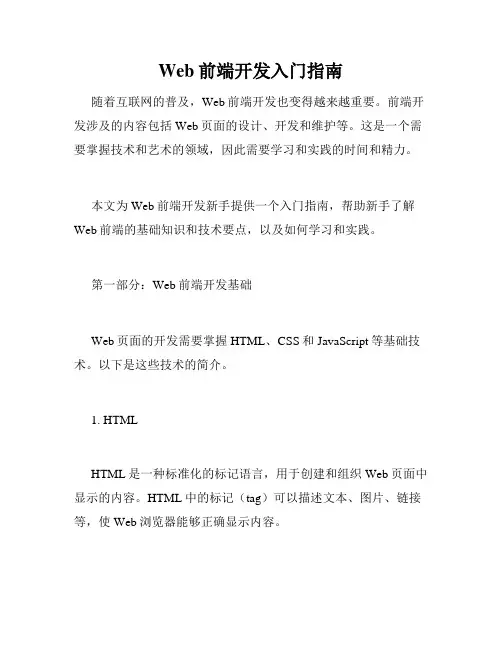 Web 前端开发入门指南

随着互联网的普及，Web 前端开发也变得越来越重要。前端开发涉及的内容包括 Web 页面的设计、开发和维护等。这是一个需要掌握技术和艺术的领域，因此需要学习和实践的时间和精力。

本文为 Web 前端开发新手提供一个入门指南，帮助新手了解 Web 前端的基础知识和技术要点，以及如何学习和实践。

第一部分：Web 前端开发基础

Web 页面的开发需要掌握 HTML、CSS 和 JavaScript 等基础技术。以下是这些技术的简介。

1. HTML

HTML 是一种标准化的标记语言，用于创建和组织 Web 页面中显示的内容。HTML 中的标记（tag）可以描述文本、图片、链接等，使 Web 浏览器能够正确显示内容。